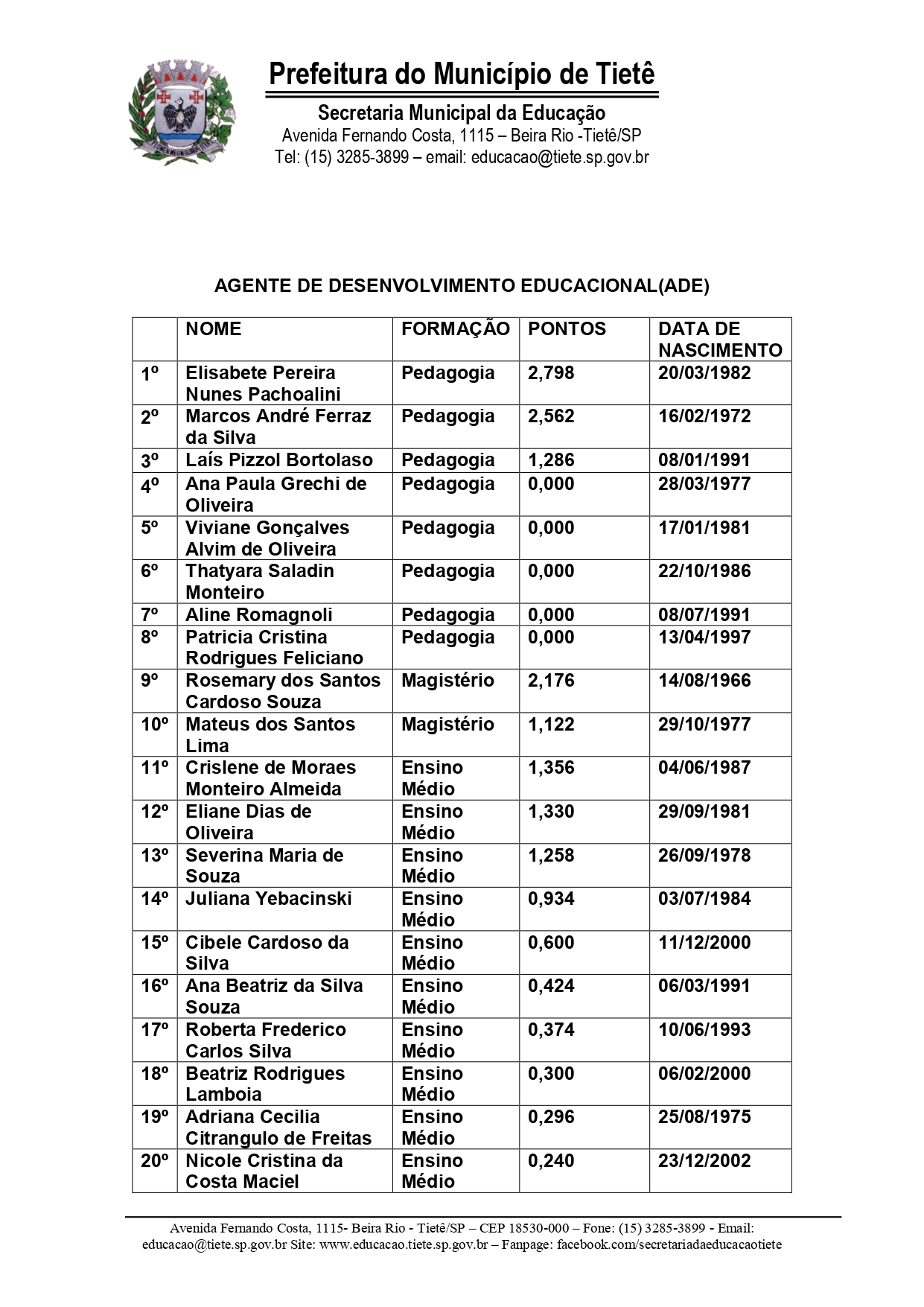 Prefeitura do Município de Tietê

Secretaria Municipal da Educação
Avenida Fernando Costa, 1115 – Beira Rio -Tietê/SP
Tel: (15) 3285-3899 – email: educacao@tiete.sp.gov.br

AGENTE DE DESENVOLVIMENTO EDUCACIONAL(ADE)

| | NOME | FORMAÇÃO | PONTOS | DATA DE NASCIMENTO |
|---|---|---|---|---|
| 1º | Elisabete Pereira Nunes Pachoalini | Pedagogia | 2,798 | 20/03/1982 |
| 2º | Marcos André Ferraz da Silva | Pedagogia | 2,562 | 16/02/1972 |
| 3º | Laís Pizzol Bortolaso | Pedagogia | 1,286 | 08/01/1991 |
| 4º | Ana Paula Grechi de Oliveira | Pedagogia | 0,000 | 28/03/1977 |
| 5º | Viviane Gonçalves Alvim de Oliveira | Pedagogia | 0,000 | 17/01/1981 |
| 6º | Thatyara Saladin Monteiro | Pedagogia | 0,000 | 22/10/1986 |
| 7º | Aline Romagnoli | Pedagogia | 0,000 | 08/07/1991 |
| 8º | Patricia Cristina Rodrigues Feliciano | Pedagogia | 0,000 | 13/04/1997 |
| 9º | Rosemary dos Santos Cardoso Souza | Magistério | 2,176 | 14/08/1966 |
| 10º | Mateus dos Santos Lima | Magistério | 1,122 | 29/10/1977 |
| 11º | Crislene de Moraes Monteiro Almeida | Ensino Médio | 1,356 | 04/06/1987 |
| 12º | Eliane Dias de Oliveira | Ensino Médio | 1,330 | 29/09/1981 |
| 13º | Severina Maria de Souza | Ensino Médio | 1,258 | 26/09/1978 |
| 14º | Juliana Yebacinski | Ensino Médio | 0,934 | 03/07/1984 |
| 15º | Cibele Cardoso da Silva | Ensino Médio | 0,600 | 11/12/2000 |
| 16º | Ana Beatriz da Silva Souza | Ensino Médio | 0,424 | 06/03/1991 |
| 17º | Roberta Frederico Carlos Silva | Ensino Médio | 0,374 | 10/06/1993 |
| 18º | Beatriz Rodrigues Lamboia | Ensino Médio | 0,300 | 06/02/2000 |
| 19º | Adriana Cecilia Citrangulo de Freitas | Ensino Médio | 0,296 | 25/08/1975 |
| 20º | Nicole Cristina da Costa Maciel | Ensino Médio | 0,240 | 23/12/2002 |

Avenida Fernando Costa, 1115- Beira Rio - Tietê/SP – CEP 18530-000 – Fone: (15) 3285-3899 - Email: educacao@tiete.sp.gov.br Site: www.educacao.tiete.sp.gov.br – Fanpage: facebook.com/secretariadaeducacaotiete